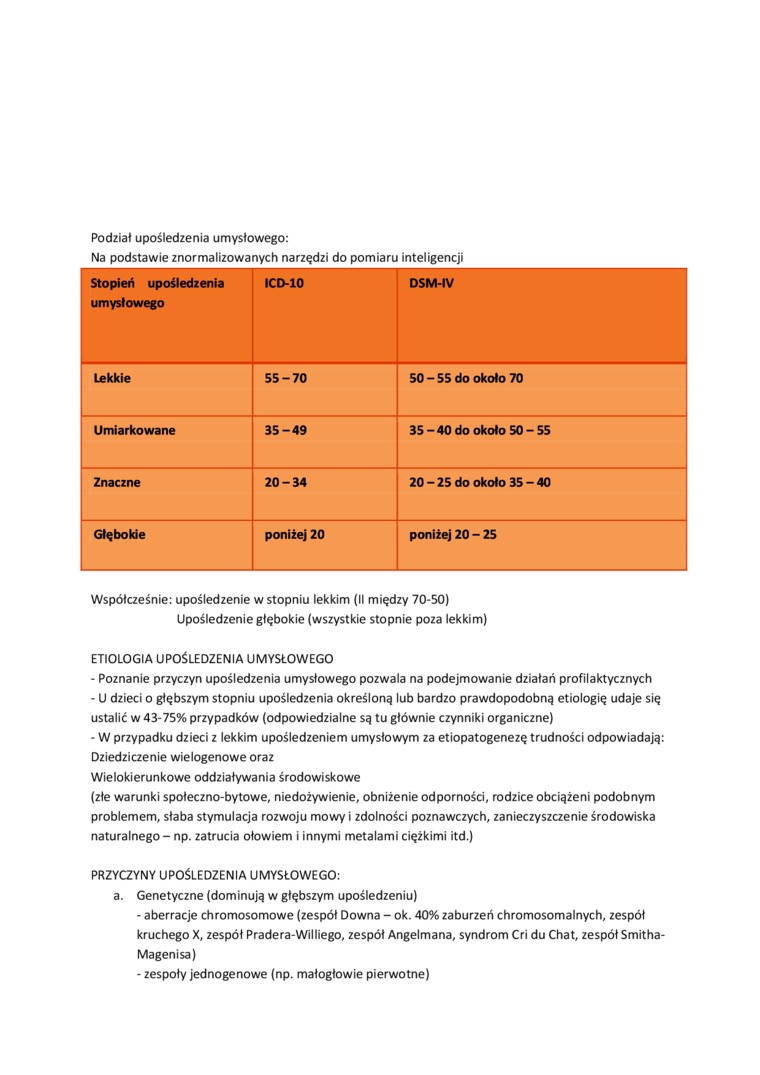 Podział upośledzenia umysłowego:
Na podstawie znormalizowanych narzędzi do pomiaru inteligencji

| Stopień upośledzenia umysłowego | ICD-10 | DSM-IV |
|---|---|---|
| Lekkie | 55 – 70 | 50 – 55 do około 70 |
| Umiarkowane | 35 – 49 | 35 – 40 do około 50 – 55 |
| Znaczne | 20 – 34 | 20 – 25 do około 35 – 40 |
| Głębokie | poniżej 20 | poniżej 20 – 25 |

Współcześnie: upośledzenie w stopniu lekkim (II między 70-50)
Upośledzenie głębokie (wszystkie stopnie poza lekkim)

ETIOLOGIA UPOŚLEDZENIA UMYSŁOWEGO
- Poznanie przyczyn upośledzenia umysłowego pozwala na podejmowanie działań profilaktycznych
- U dzieci o głębszym stopniu upośledzenia określoną lub bardzo prawdopodobną etiologię udaje się ustalić w 43-75% przypadków (odpowiedzialne są tu głównie czynniki organiczne)
- W przypadku dzieci z lekkim upośledzeniem umysłowym za etiopatogenezę trudności odpowiadają:
Dziedziczenie wielogenowe oraz
Wielokierunkowe oddziaływania środowiskowe
(złe warunki społeczno-bytowe, niedożywienie, obniżenie odporności, rodzice obciążeni podobnym problemem, słaba stymulacja rozwoju mowy i zdolności poznawczych, zanieczyszczenie środowiska naturalnego – np. zatrucia ołowiem i innymi metalami ciężkimi itd.)

PRZYCZYNY UPOŚLEDZENIA UMYSŁOWEGO:
a. Genetyczne (dominują w głębszym upośledzeniu)
- aberracje chromosomowe (zespół Downa – ok. 40% zaburzeń chromosomalnych, zespół kruchego X, zespół Pradera-Williego, zespół Angelmana, syndrom Cri du Chat, zespół Smitha-Magenisa)
- zespoły jednogenowe (np. małogłowie pierwotne)